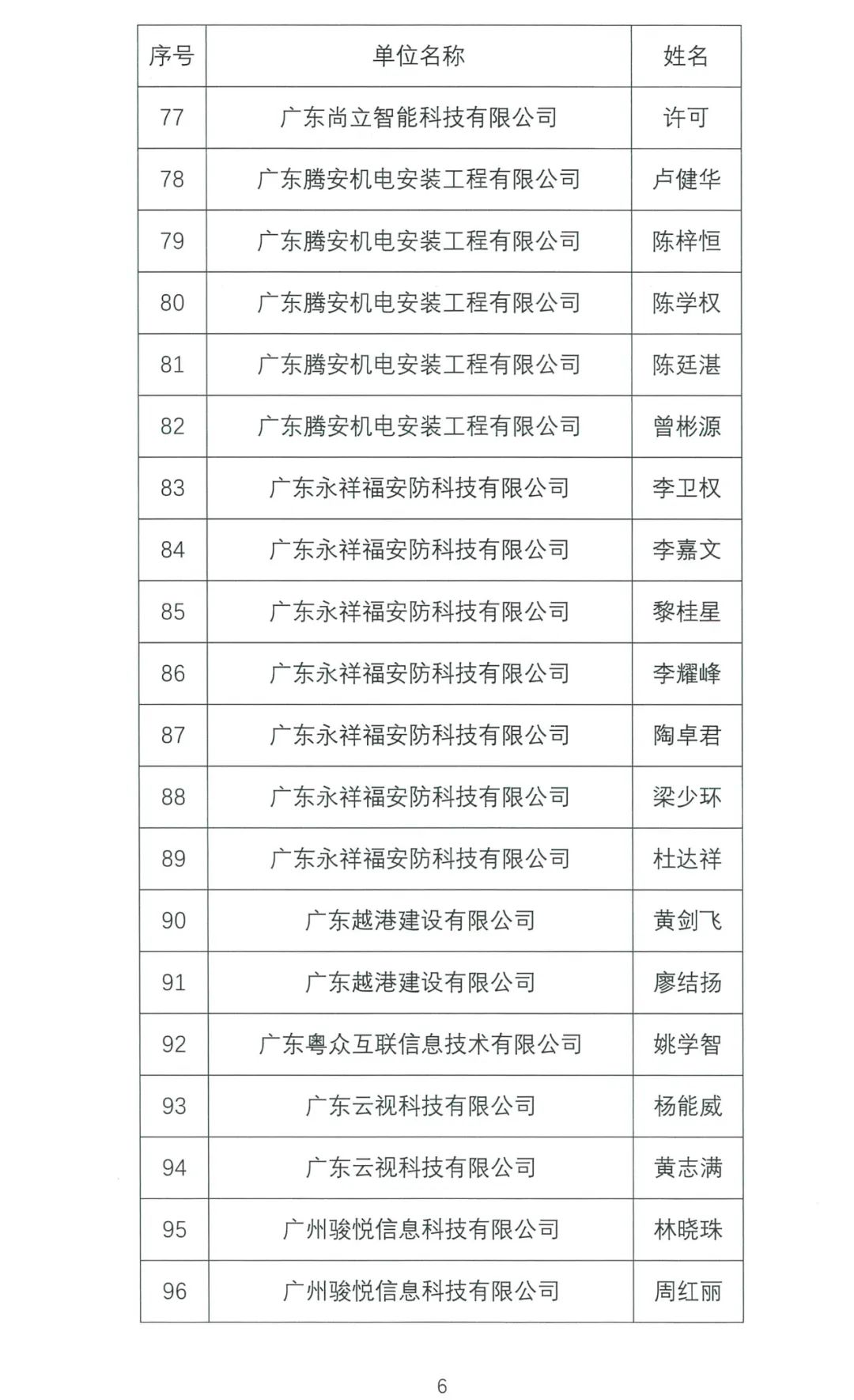 | 序号 | 单位名称 | 姓名 |
|---|---|---|
| 77 | 广东尚立智能科技有限公司 | 许可 |
| 78 | 广东腾安机电安装工程有限公司 | 卢健华 |
| 79 | 广东腾安机电安装工程有限公司 | 陈梓恒 |
| 80 | 广东腾安机电安装工程有限公司 | 陈学权 |
| 81 | 广东腾安机电安装工程有限公司 | 陈廷湛 |
| 82 | 广东腾安机电安装工程有限公司 | 曾彬源 |
| 83 | 广东永祥福安防科技有限公司 | 李卫权 |
| 84 | 广东永祥福安防科技有限公司 | 李嘉文 |
| 85 | 广东永祥福安防科技有限公司 | 黎桂星 |
| 86 | 广东永祥福安防科技有限公司 | 李耀峰 |
| 87 | 广东永祥福安防科技有限公司 | 陶卓君 |
| 88 | 广东永祥福安防科技有限公司 | 梁少环 |
| 89 | 广东永祥福安防科技有限公司 | 杜达祥 |
| 90 | 广东越港建设有限公司 | 黄剑飞 |
| 91 | 广东越港建设有限公司 | 廖结扬 |
| 92 | 广东粤众互联信息技术有限公司 | 姚学智 |
| 93 | 广东云视科技有限公司 | 杨能威 |
| 94 | 广东云视科技有限公司 | 黄志满 |
| 95 | 广州骏悦信息科技有限公司 | 林晓珠 |
| 96 | 广州骏悦信息科技有限公司 | 周红丽 |

6